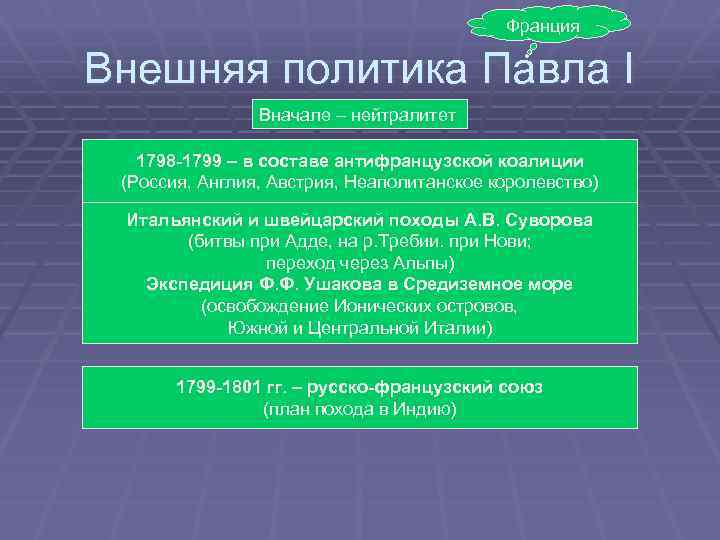 Франция

Внешняя политика Павла I

Вначале – нейтралитет

1798-1799 – в составе антифранцузской коалиции (Россия, Англия, Австрия, Неаполитанское королевство)

Итальянский и швейцарский походы А.В. Суворова (битвы при Адде, на р.Требии. при Нови; переход через Альпы)
Экспедиция Ф.Ф. Ушакова в Средиземное море (освобождение Ионических островов, Южной и Центральной Италии)

1799-1801 гг. – русско-французский союз (план похода в Индию)